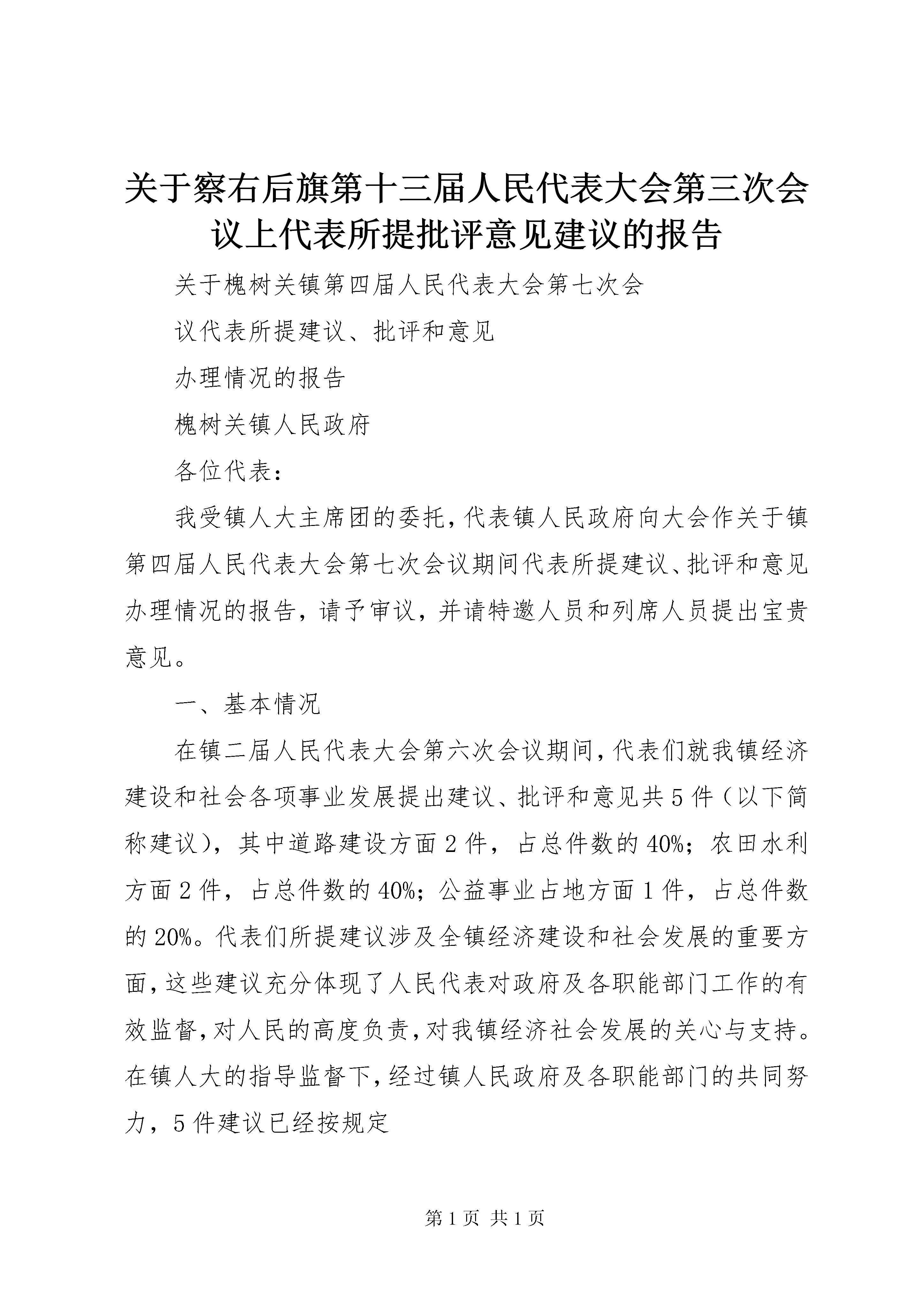 关于察右后旗第十三届人民代表大会第三次会议上代表所提批评意见建议的报告

关于槐树关镇第四届人民代表大会第七次会

议代表所提建议、批评和意见

办理情况的报告

槐树关镇人民政府

各位代表：

我受镇人大主席团的委托，代表镇人民政府向大会作关于镇第四届人民代表大会第七次会议期间代表所提建议、批评和意见办理情况的报告，请予审议，并请特邀人员和列席人员提出宝贵意见。

一、基本情况

在镇二届人民代表大会第六次会议期间，代表们就我镇经济建设和社会各项事业发展提出建议、批评和意见共5件（以下简称建议），其中道路建设方面2件，占总件数的40%；农田水利方面2件，占总件数的40%；公益事业占地方面1件，占总件数的20%。代表们所提建议涉及全镇经济建设和社会发展的重要方面，这些建议充分体现了人民代表对政府及各职能部门工作的有效监督，对人民的高度负责，对我镇经济社会发展的关心与支持。在镇人大的指导监督下，经过镇人民政府及各职能部门的共同努力，5件建议已经按规定

第1页 共1页